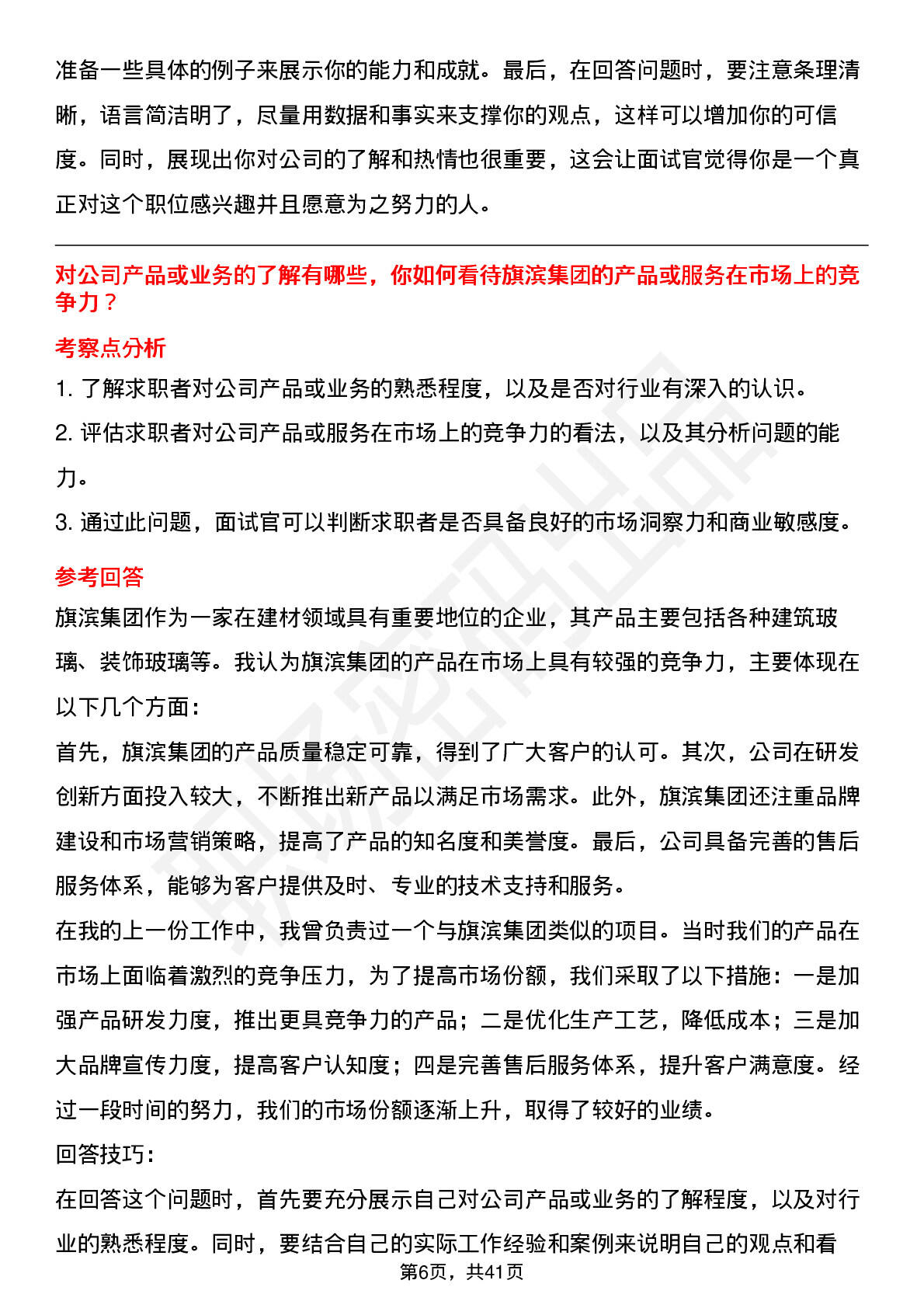 准备一些具体的例子来展示你的能力和成就。最后，在回答问题时，要注意条理清晰，语言简洁明了，尽量用数据和事实来支撑你的观点，这样可以增加你的可信度。同时，展现出你对公司的了解和热情也很重要，这会让面试官觉得你是一个真正对这个职位感兴趣并且愿意为之努力的人。

对公司产品或业务的了解有哪些，你如何看待旗滨集团的产品或服务在市场上的竞争力？

考察点分析

1. 了解求职者对公司产品或业务的熟悉程度，以及是否对行业有深入的认识。

2. 评估求职者对公司产品或服务在市场上的竞争力的看法，以及其分析问题的能力。

3. 通过此问题，面试官可以判断求职者是否具备良好的市场洞察力和商业敏感度。

参考回答

旗滨集团作为一家在建材领域具有重要地位的企业，其产品主要包括各种建筑玻璃、装饰玻璃等。我认为旗滨集团的产品在市场上具有较强的竞争力，主要体现在以下几个方面：

首先，旗滨集团的产品质量稳定可靠，得到了广大客户的认可。其次，公司在研发创新方面投入较大，不断推出新产品以满足市场需求。此外，旗滨集团还注重品牌建设和市场营销策略，提高了产品的知名度和美誉度。最后，公司具备完善的售后服务体系，能够为客户提供及时、专业的技术支持和服务。

在我的上一份工作中，我曾负责过一个与旗滨集团类似的项目。当时我们的产品在市场上面临着激烈的竞争压力，为了提高市场份额，我们采取了以下措施：一是加强产品研发力度，推出更具竞争力的产品；二是优化生产工艺，降低成本；三是加大品牌宣传力度，提高客户认知度；四是完善售后服务体系，提升客户满意度。经过一段时间的努力，我们的市场份额逐渐上升，取得了较好的业绩。

回答技巧：

在回答这个问题时，首先要充分展示自己对公司产品或业务的了解程度，以及对行业的熟悉程度。同时，要结合自己的实际工作经验和案例来说明自己的观点和看

第6页，共41页